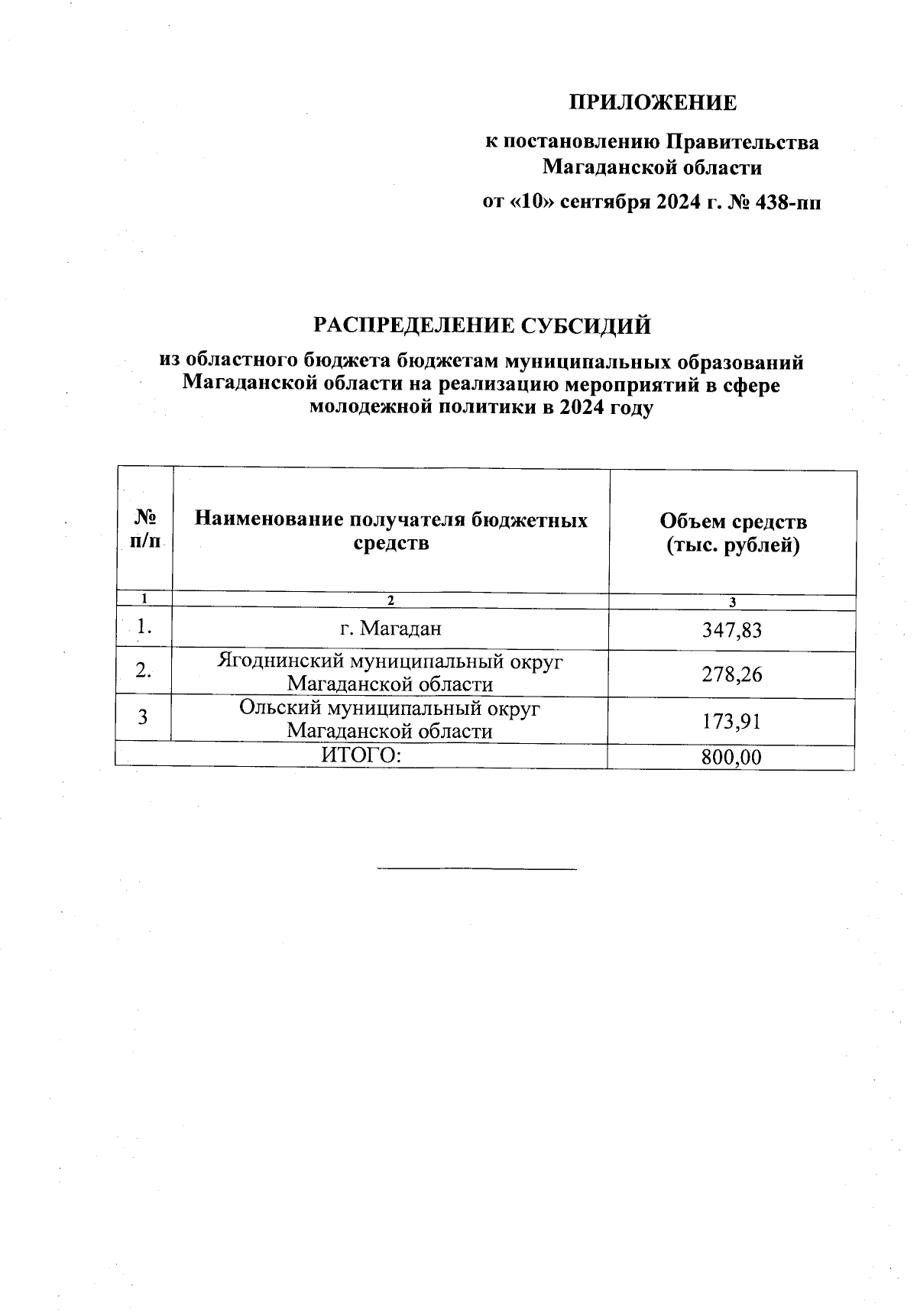 ПРИЛОЖЕНИЕ

к постановлению Правительства Магаданской области

от «10» сентября 2024 г. № 438-пп

РАСПРЕДЕЛЕНИЕ СУБСИДИЙ

из областного бюджета бюджетам муниципальных образований Магаданской области на реализацию мероприятий в сфере молодежной политики в 2024 году

| № п/п | Наименование получателя бюджетных средств | Объем средств (тыс. рублей) |
|---|---|---|
| 1 | 2 | 3 |
| 1. | г. Магадан | 347,83 |
| 2. | Ягоднинский муниципальный округ Магаданской области | 278,26 |
| 3 | Ольский муниципальный округ Магаданской области | 173,91 |
| ИТОГО: | | 800,00 |